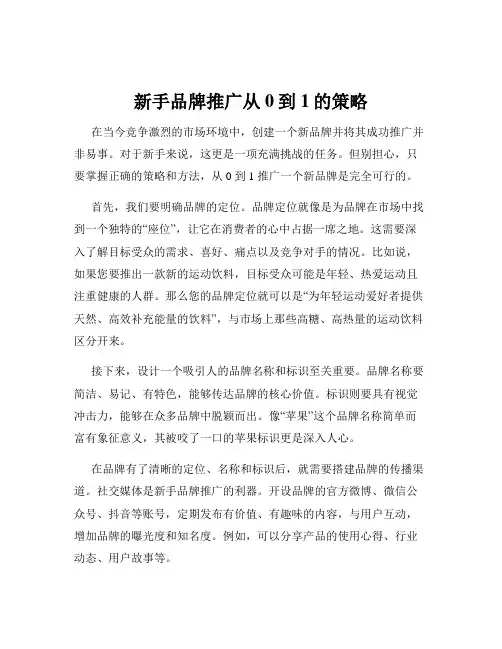 新手品牌推广从 0 到 1 的策略

在当今竞争激烈的市场环境中，创建一个新品牌并将其成功推广并非易事。对于新手来说，这更是一项充满挑战的任务。但别担心，只要掌握正确的策略和方法，从 0 到 1 推广一个新品牌是完全可行的。

首先，我们要明确品牌的定位。品牌定位就像是为品牌在市场中找到一个独特的“座位”，让它在消费者的心中占据一席之地。这需要深入了解目标受众的需求、喜好、痛点以及竞争对手的情况。比如说，如果您要推出一款新的运动饮料，目标受众可能是年轻、热爱运动且注重健康的人群。那么您的品牌定位就可以是“为年轻运动爱好者提供天然、高效补充能量的饮料”，与市场上那些高糖、高热量的运动饮料区分开来。

接下来，设计一个吸引人的品牌名称和标识至关重要。品牌名称要简洁、易记、有特色，能够传达品牌的核心价值。标识则要具有视觉冲击力，能够在众多品牌中脱颖而出。像“苹果”这个品牌名称简单而富有象征意义，其被咬了一口的苹果标识更是深入人心。

在品牌有了清晰的定位、名称和标识后，就需要搭建品牌的传播渠道。社交媒体是新手品牌推广的利器。开设品牌的官方微博、微信公众号、抖音等账号，定期发布有价值、有趣味的内容，与用户互动，增加品牌的曝光度和知名度。例如，可以分享产品的使用心得、行业动态、用户故事等。